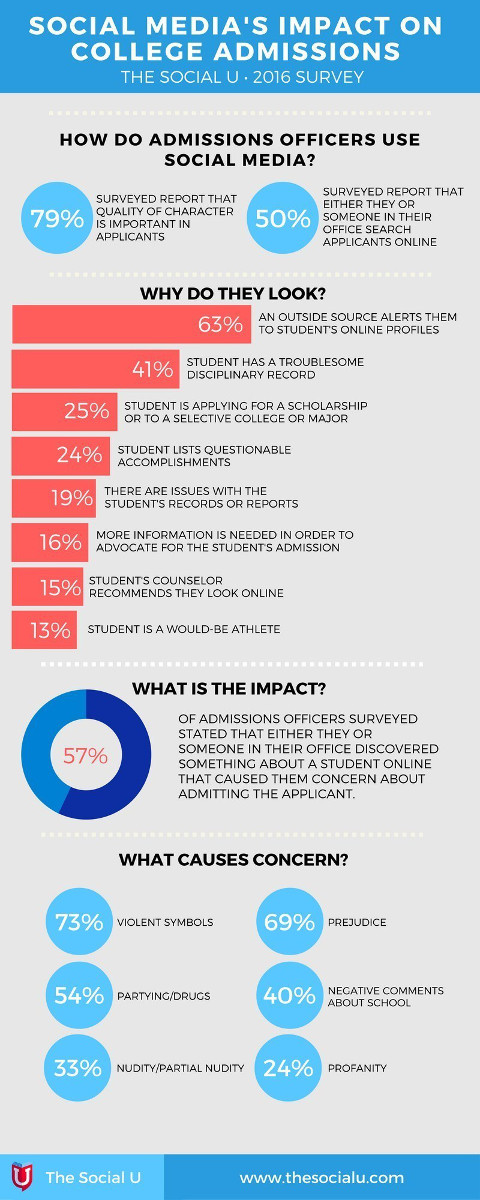 SOCIAL MEDIA'S IMPACT ON COLLEGE ADMISSIONS

THE SOCIAL U • 2016 SURVEY

HOW DO ADMISSIONS OFFICERS USE SOCIAL MEDIA?

79% SURVEYED REPORT THAT QUALITY OF CHARACTER IS IMPORTANT IN APPLICANTS

50% SURVEYED REPORT THAT EITHER THEY OR SOMEONE IN THEIR OFFICE SEARCH APPLICANTS ONLINE

WHY DO THEY LOOK?

63% AN OUTSIDE SOURCE ALERTS THEM TO STUDENT'S ONLINE PROFILES

41% STUDENT HAS A TROUBLESOME DISCIPLINARY RECORD

25% STUDENT IS APPLYING FOR A SCHOLARSHIP OR TO A SELECTIVE COLLEGE OR MAJOR

24% STUDENT LISTS QUESTIONABLE ACCOMPLISHMENTS

19% THERE ARE ISSUES WITH THE STUDENT'S RECORDS OR REPORTS

16% MORE INFORMATION IS NEEDED IN ORDER TO ADVOCATE FOR THE STUDENT'S ADMISSION

15% STUDENT'S COUNSELOR RECOMMENDS THEY LOOK ONLINE

13% STUDENT IS A WOULD-BE ATHLETE

WHAT IS THE IMPACT?

57%

OF ADMISSIONS OFFICERS SURVEYED STATED THAT EITHER THEY OR SOMEONE IN THEIR OFFICE DISCOVERED SOMETHING ABOUT A STUDENT ONLINE THAT CAUSED THEM CONCERN ABOUT ADMITTING THE APPLICANT.

WHAT CAUSES CONCERN?

73% VIOLENT SYMBOLS

69% PREJUDICE

54% PARTYING/DRUGS

40% NEGATIVE COMMENTS ABOUT SCHOOL

33% NUDITY/PARTIAL NUDITY

24% PROFANITY

The Social U

www.thesocialu.com